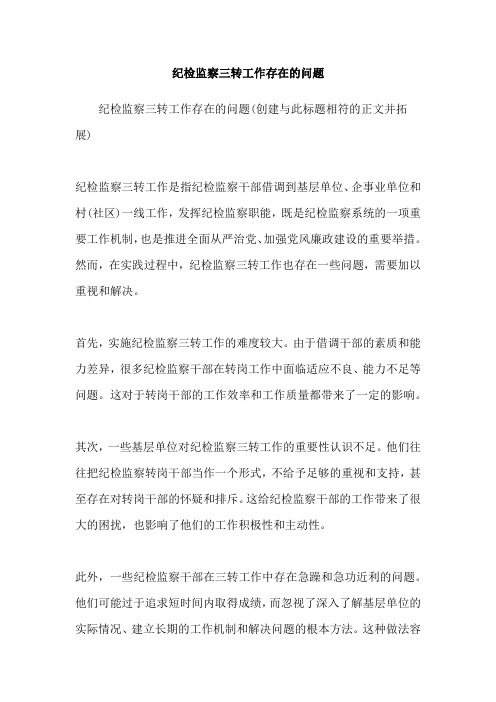 纪检监察三转工作存在的问题

纪检监察三转工作存在的问题(创建与此标题相符的正文并拓展)

纪检监察三转工作是指纪检监察干部借调到基层单位、企事业单位和村(社区)一线工作，发挥纪检监察职能，既是纪检监察系统的一项重要工作机制，也是推进全面从严治党、加强党风廉政建设的重要举措。然而，在实践过程中，纪检监察三转工作也存在一些问题，需要加以重视和解决。

首先，实施纪检监察三转工作的难度较大。由于借调干部的素质和能力差异，很多纪检监察干部在转岗工作中面临适应不良、能力不足等问题。这对于转岗干部的工作效率和工作质量都带来了一定的影响。

其次，一些基层单位对纪检监察三转工作的重要性认识不足。他们往往把纪检监察转岗干部当作一个形式，不给予足够的重视和支持，甚至存在对转岗干部的怀疑和排斥。这给纪检监察干部的工作带来了很大的困扰，也影响了他们的工作积极性和主动性。

此外，一些纪检监察干部在三转工作中存在急躁和急功近利的问题。他们可能过于追求短时间内取得成绩，而忽视了深入了解基层单位的实际情况、建立长期的工作机制和解决问题的根本方法。这种做法容